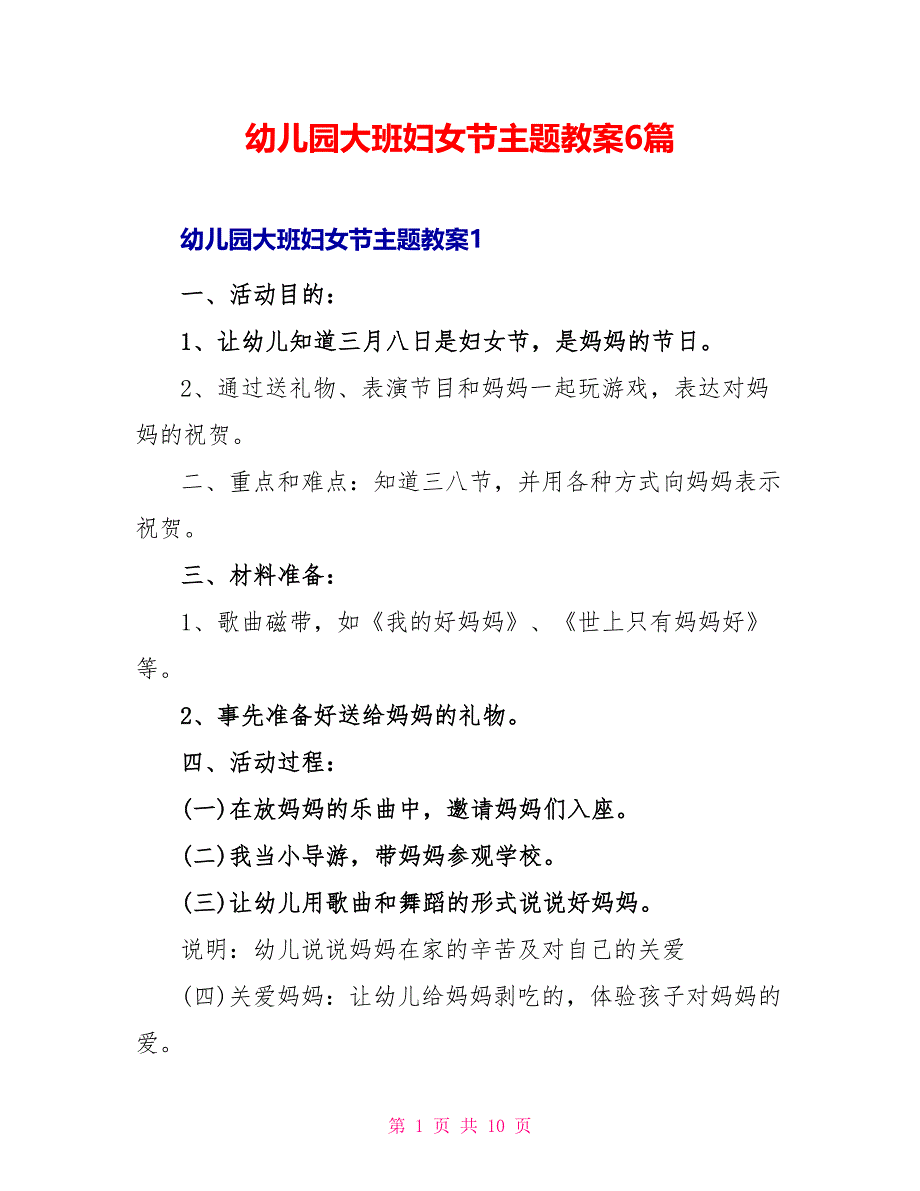 幼儿园大班妇女节主题教案6篇

幼儿园大班妇女节主题教案1

一、活动目的：

1、让幼儿知道三月八日是妇女节，是妈妈的节日。

2、通过送礼物、表演节目和妈妈一起玩游戏，表达对妈妈的祝贺。

二、重点和难点：知道三八节，并用各种方式向妈妈表示祝贺。

三、材料准备：

1、歌曲磁带，如《我的好妈妈》、《世上只有妈妈好》等。

2、事先准备好送给妈妈的礼物。

四、活动过程：

(一)在放妈妈的乐曲中，邀请妈妈们入座。

(二)我当小导游，带妈妈参观学校。

(三)让幼儿用歌曲和舞蹈的形式说说好妈妈。

说明：幼儿说说妈妈在家的辛苦及对自己的关爱

(四)关爱妈妈：让幼儿给妈妈剥吃的，体验孩子对妈妈的爱。

第 1 页 共 10 页